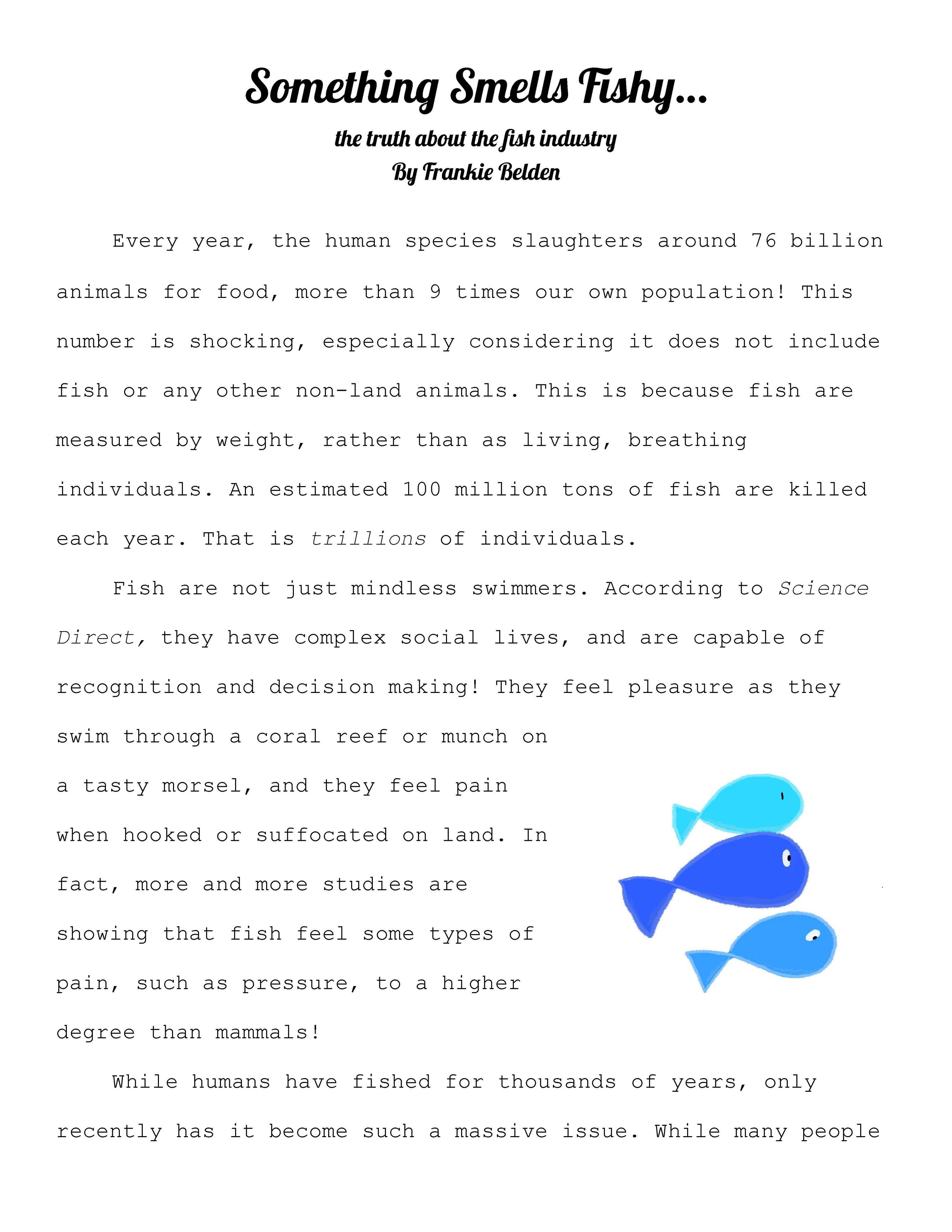 Something Smells Fishy...

the truth about the fish industry
By Frankie Belden

Every year, the human species slaughters around 76 billion animals for food, more than 9 times our own population! This number is shocking, especially considering it does not include fish or any other non-land animals. This is because fish are measured by weight, rather than as living, breathing individuals. An estimated 100 million tons of fish are killed each year. That is trillions of individuals.

Fish are not just mindless swimmers. According to Science Direct, they have complex social lives, and are capable of recognition and decision making! They feel pleasure as they swim through a coral reef or munch on a tasty morsel, and they feel pain when hooked or suffocated on land. In fact, more and more studies are showing that fish feel some types of pain, such as pressure, to a higher degree than mammals!

While humans have fished for thousands of years, only recently has it become such a massive issue. While many people